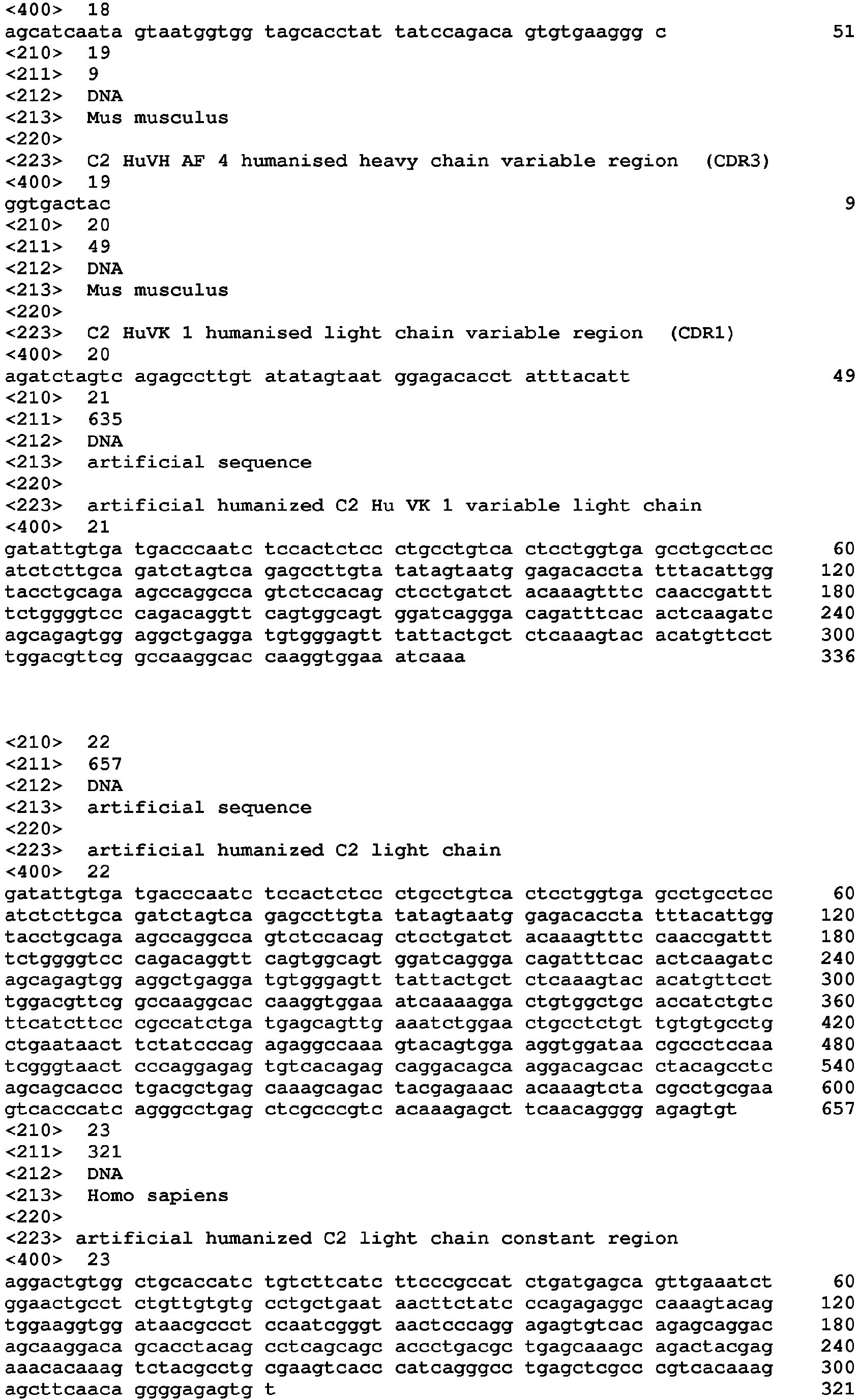 <400> 18
agcatcaata gtaatggtgg tagcacctat tatccagaca gtgtgaaggg c 51
<210> 19
<211> 9
<212> DNA
<213> Mus musculus
<220>
<223> C2 HuVH AF 4 humanised heavy chain variable region (CDR3)
<400> 19
ggtgactac 9
<210> 20
<211> 49
<212> DNA
<213> Mus musculus
<220>
<223> C2 HuVK 1 humanised light chain variable region (CDR1)
<400> 20
agatctagtc agagccttgt atatagtaat ggagacacct atttacatt 49
<210> 21
<211> 635
<212> DNA
<213> artificial sequence
<220>
<223> artificial humanized C2 Hu VK 1 variable light chain
<400> 21
gatattgtga tgacccaatc tccactctcc ctgcctgtca ctcctggtga gcctgcctcc 60
atctcttgca gatctagtca gagccttgta tatagtaatg gagacaccta tttacattgg 120
tacctgcaga agccaggcca gtctccacag ctcctgatct acaaagtttc caaccgattt 180
tctggggtcc cagacaggtt cagtggcagt ggatcaggga cagatttcac actcaagatc 240
agcagagtgg aggctgagga tgtgggagtt tattactgct ctcaaagtac acatgttcct 300
tggacgttcg gccaaggcac caaggtggaa atcaaa 336

<210> 22
<211> 657
<212> DNA
<213> artificial sequence
<220>
<223> artificial humanized C2 light chain
<400> 22
gatattgtga tgacccaatc tccactctcc ctgcctgtca ctcctggtga gcctgcctcc 60
atctcttgca gatctagtca gagccttgta tatagtaatg gagacaccta tttacattgg 120
tacctgcaga agccaggcca gtctccacag ctcctgatct acaaagtttc caaccgattt 180
tctggggtcc cagacaggtt cagtggcagt ggatcaggga cagatttcac actcaagatc 240
agcagagtgg aggctgagga tgtgggagtt tattactgct ctcaaagtac acatgttcct 300
tggacgttcg gccaaggcac caaggtggaa atcaaaagga ctgtggctgc accatctgtc 360
ttcatcttcc cgccatctga tgagcagttg aaatctggaa ctgcctctgt tgtgtgcctg 420
ctgaataact tctatcccag agaggccaaa gtacagtgga aggtggataa cgccctccaa 480
tcgggtaact cccaggagag tgtcacagag caggacagca aggacagcac ctacagcctc 540
agcagcaccc tgacgctgag caaagcagac tacgagaaac acaaagtcta cgcctgcgaa 600
gtcacccatc agggcctgag ctcgcccgtc acaaagagct tcaacagggg agagtgt 657
<210> 23
<211> 321
<212> DNA
<213> Homo sapiens
<220>
<223> artificial humanized C2 light chain constant region
<400> 23
aggactgtgg ctgcaccatc tgtcttcatc ttcccgccat ctgatgagca gttgaaatct 60
ggaactgcct ctgttgtgtg cctgctgaat aacttctatc ccagagaggc caaagtacag 120
tggaaggtgg ataacgccct ccaatcgggt aactcccagg agagtgtcac agagcaggac 180
agcaaggaca gcacctacag cctcagcagc accctgacgc tgagcaaagc agactacgag 240
aaacacaaag tctacgcctg cgaagtcacc catcagggcc tgagctcgcc cgtcacaaag 300
agcttcaaca ggggagagtg t 321